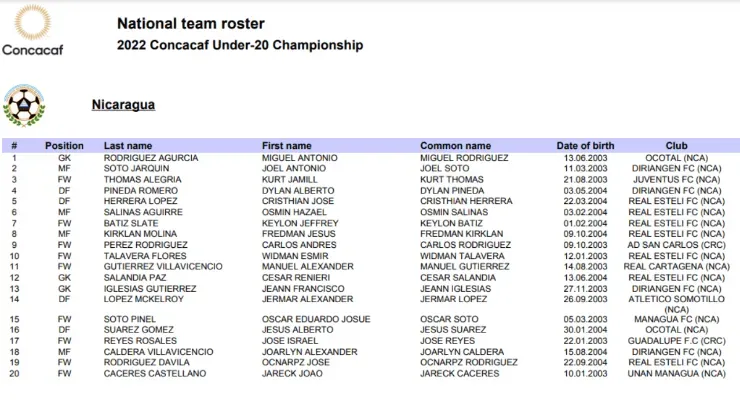 Concacaf

National team roster

2022 Concacaf Under-20 Championship

Nicaragua

| # | Position | Last name | First name | Common name | Date of birth | Club |
|---|---|---|---|---|---|---|
| 1 | GK | RODRIGUEZ AGURCIA | MIGUEL ANTONIO | MIGUEL RODRIGUEZ | 13.06.2003 | OCOTAL (NCA) |
| 2 | MF | SOTO JARQUIN | JOEL ANTONIO | JOEL SOTO | 11.03.2003 | DIRIANGEN FC (NCA) |
| 3 | FW | THOMAS ALEGRIA | KURT JAMILL | KURT THOMAS | 21.08.2003 | JUVENTUS FC (NCA) |
| 4 | DF | PINEDA ROMERO | DYLAN ALBERTO | DYLAN PINEDA | 03.05.2004 | DIRIANGEN FC (NCA) |
| 5 | DF | HERRERA LOPEZ | CRISTHIAN JOSE | CRISTHIAN HERRERA | 22.03.2004 | REAL ESTELI FC (NCA) |
| 6 | MF | SALINAS AGUIRRE | OSMIN HAZAEL | OSMIN SALINAS | 03.02.2004 | REAL ESTELI FC (NCA) |
| 7 | FW | BATIZ SLATE | KEYLON JEFFREY | KEYLON BATIZ | 01.02.2004 | REAL ESTELI FC (NCA) |
| 8 | MF | KIRKLAN MOLINA | FREDMAN JESUS | FREDMAN KIRKLAN | 09.10.2004 | REAL ESTELI FC (NCA) |
| 9 | FW | PEREZ RODRIGUEZ | CARLOS ANDRES | CARLOS RODRIGUEZ | 09.10.2003 | AD SAN CARLOS (CRC) |
| 10 | FW | TALAVERA FLORES | WIDMAN ESMIR | WIDMAN TALAVERA | 12.01.2003 | REAL ESTELI FC (NCA) |
| 11 | FW | GUTIERREZ VILLAVICENCIO | MANUEL ALEXANDER | MANUEL GUTIERREZ | 14.08.2003 | REAL CARTAGENA (NCA) |
| 12 | GK | SALANDIA PAZ | CESAR RENIERI | CESAR SALANDIA | 13.06.2004 | REAL ESTELI FC (NCA) |
| 13 | GK | IGLESIAS GUTIERREZ | JEANN FRANCISCO | JEANN IGLESIAS | 27.11.2003 | DIRIANGEN FC (NCA) |
| 14 | DF | LOPEZ MCKELROY | JERMAR ALEXANDER | JERMAR LOPEZ | 26.09.2003 | ATLETICO SOMOTILLO (NCA) |
| 15 | FW | SOTO PINEL | OSCAR EDUARDO JOSUE | OSCAR SOTO | 05.03.2003 | MANAGUA FC (NCA) |
| 16 | DF | SUAREZ GOMEZ | JESUS ALBERTO | JESUS SUAREZ | 30.01.2004 | OCOTAL (NCA) |
| 17 | FW | REYES ROSALES | JOSE ISRAEL | JOSE REYES | 22.01.2003 | GUADALUPE F.C (CRC) |
| 18 | MF | CALDERA VILLAVICENCIO | JOARLYN ALEXANDER | JOARLYN CALDERA | 15.08.2004 | DIRIANGEN FC (NCA) |
| 19 | FW | RODRIGUEZ DAVILA | OCNARPZ JOSE | OCNARPZ RODRIGUEZ | 22.09.2004 | REAL ESTELI FC (NCA) |
| 20 | FW | CACERES CASTELLANO | JARECK JOAO | JARECK CACERES | 10.01.2003 | UNAN MANAGUA (NCA) |